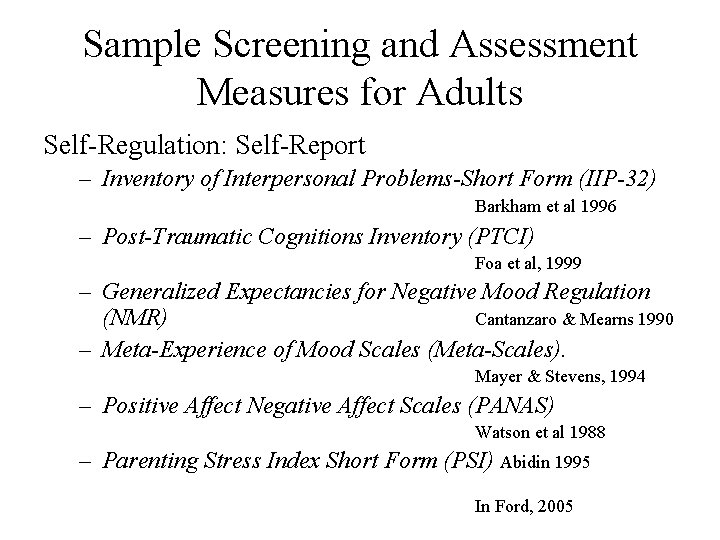 Sample Screening and Assessment Measures for Adults

Self-Regulation: Self-Report

– Inventory of Interpersonal Problems-Short Form (IIP-32)
Barkham et al 1996

– Post-Traumatic Cognitions Inventory (PTCI)
Foa et al, 1999

– Generalized Expectancies for Negative Mood Regulation (NMR) Cantanzaro & Mearns 1990

– Meta-Experience of Mood Scales (Meta-Scales).
Mayer & Stevens, 1994

– Positive Affect Negative Affect Scales (PANAS)
Watson et al 1988

– Parenting Stress Index Short Form (PSI) Abidin 1995

In Ford, 2005